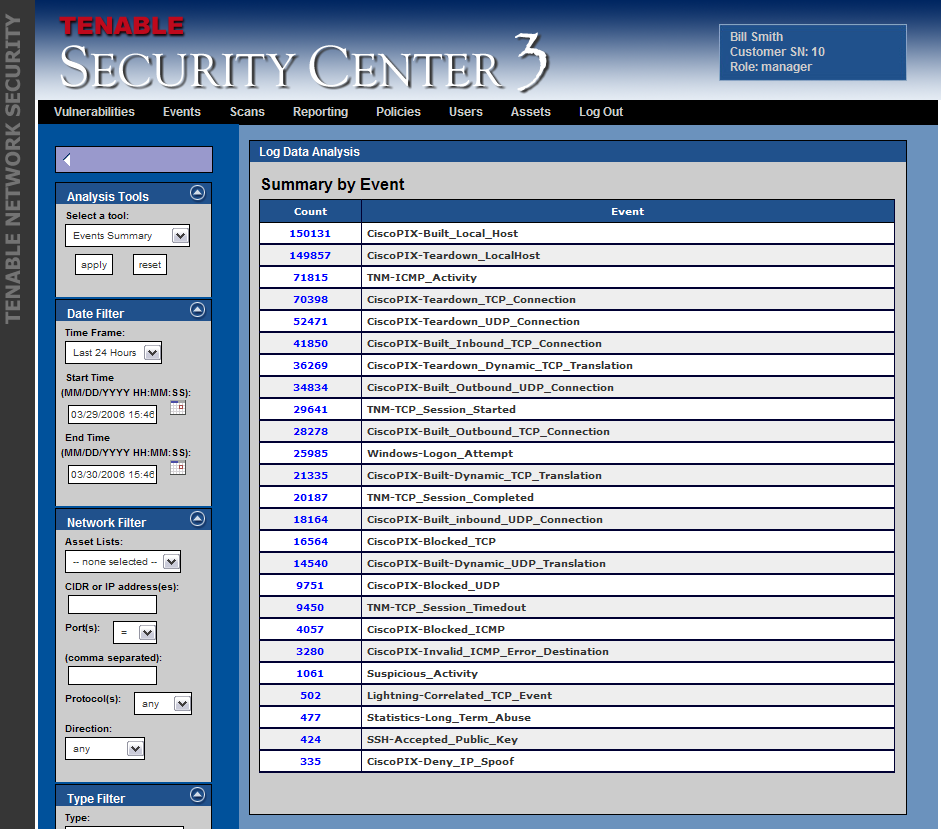 TENABLE NETWORK SECURITY

TENABLE
SECURITY CENTER 3

Bill Smith
Customer SN: 10
Role: manager

Vulnerabilities Events Scans Reporting Policies Users Assets Log Out

Analysis Tools
Select a tool:
Events Summary
apply reset

Date Filter
Time Frame:
Last 24 Hours
Start Time
(MM/DD/YYYY HH:MM:SS):
03/29/2006 15:46
End Time
(MM/DD/YYYY HH:MM:SS):
03/30/2006 15:46

Network Filter
Asset Lists:
-- none selected --
CIDR or IP address(es):
Port(s): =
(comma separated):
Protocol(s): any
Direction:
any

Type Filter
Type:

Log Data Analysis

Summary by Event

| Count | Event |
|---|---|
| 150131 | CiscoPIX-Built_Local_Host |
| 149857 | CiscoPIX-Teardown_LocalHost |
| 71815 | TNM-ICMP_Activity |
| 70398 | CiscoPIX-Teardown_TCP_Connection |
| 52471 | CiscoPIX-Teardown_UDP_Connection |
| 41850 | CiscoPIX-Built_Inbound_TCP_Connection |
| 36269 | CiscoPIX-Teardown_Dynamic_TCP_Translation |
| 34834 | CiscoPIX-Built_Outbound_UDP_Connection |
| 29641 | TNM-TCP_Session_Started |
| 28278 | CiscoPIX-Built_Outbound_TCP_Connection |
| 25985 | Windows-Logon_Attempt |
| 21335 | CiscoPIX-Built-Dynamic_TCP_Translation |
| 20187 | TNM-TCP_Session_Completed |
| 18164 | CiscoPIX-Built_inbound_UDP_Connection |
| 16564 | CiscoPIX-Blocked_TCP |
| 14540 | CiscoPIX-Built-Dynamic_UDP_Translation |
| 9751 | CiscoPIX-Blocked_UDP |
| 9450 | TNM-TCP_Session_Timedout |
| 4057 | CiscoPIX-Blocked_ICMP |
| 3280 | CiscoPIX-Invalid_ICMP_Error_Destination |
| 1061 | Suspicious_Activity |
| 502 | Lightning-Correlated_TCP_Event |
| 477 | Statistics-Long_Term_Abuse |
| 424 | SSH-Accepted_Public_Key |
| 335 | CiscoPIX-Deny_IP_Spoof |